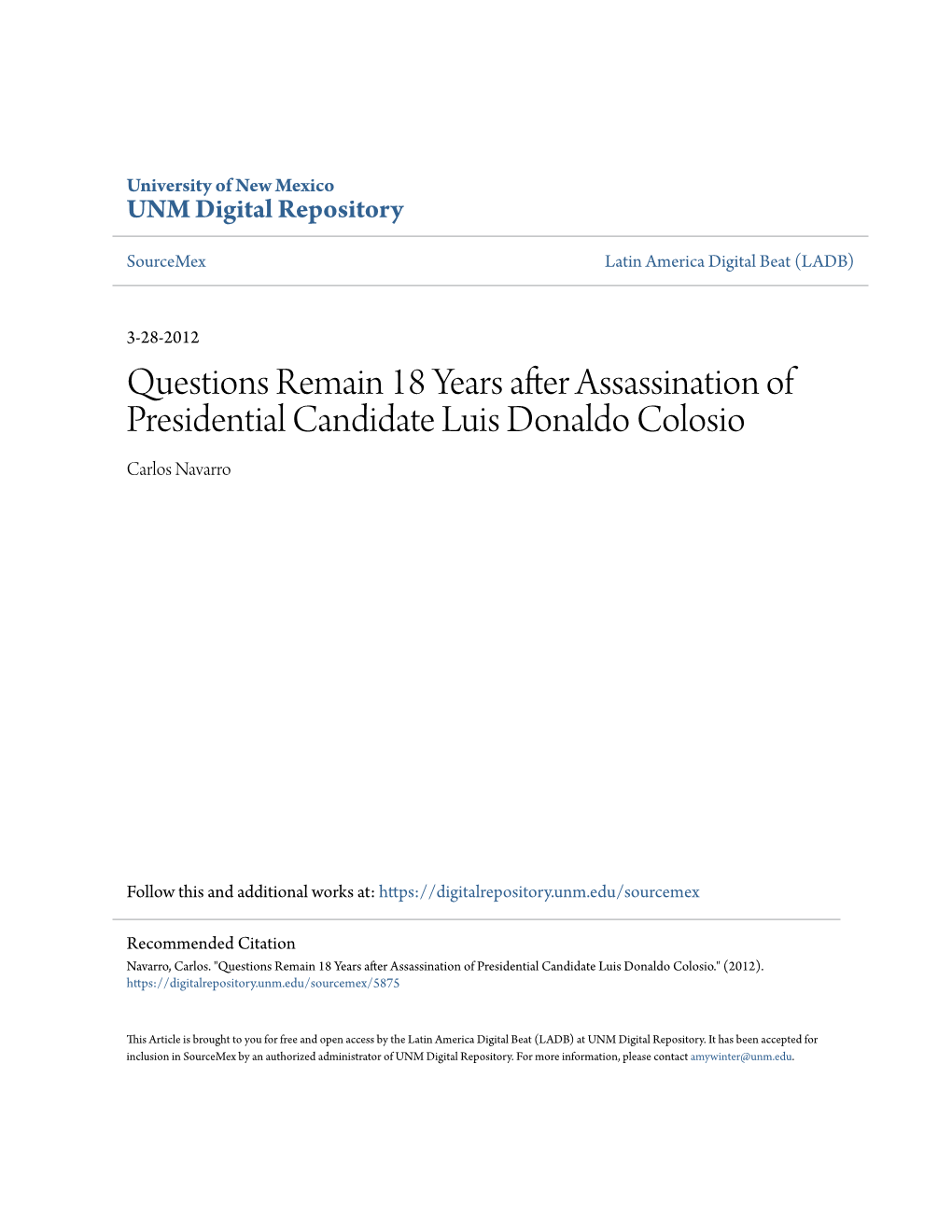 University of New Mexico
UNM Digital Repository

SourceMex

Latin America Digital Beat (LADB)

3-28-2012

Questions Remain 18 Years after Assassination of Presidential Candidate Luis Donaldo Colosio

Carlos Navarro

Follow this and additional works at: https://digitalrepository.unm.edu/sourcemex

Recommended Citation
Navarro, Carlos. "Questions Remain 18 Years after Assassination of Presidential Candidate Luis Donaldo Colosio." (2012). https://digitalrepository.unm.edu/sourcemex/5875

This Article is brought to you for free and open access by the Latin America Digital Beat (LADB) at UNM Digital Repository. It has been accepted for inclusion in SourceMex by an authorized administrator of UNM Digital Repository. For more information, please contact amywinter@unm.edu.